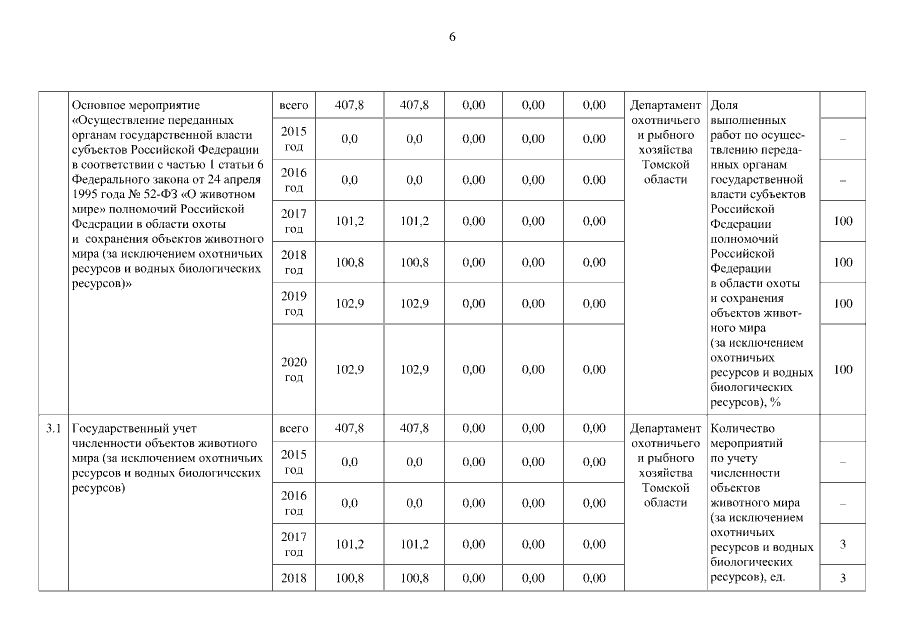 6

|  | Основное мероприятие «Осуществление переданных органам государственной власти субъектов Российской Федерации в соответствии с частью 1 статьи 6 Федерального закона от 24 апреля 1995 года № 52-ФЗ «О животном мире» полномочий Российской Федерации в области охоты и сохранения объектов животного мира (за исключением охотничьих ресурсов и водных биологических ресурсов)» | всего | 407,8 | 407,8 | 0,00 | 0,00 | 0,00 | Департамент охотничьего и рыбного хозяйства Томской области | Доля выполненных работ по осуществлению переданных органам государственной власти субъектов Российской Федерации полномочий Российской Федерации в области охоты и сохранения объектов животного мира (за исключением охотничьих ресурсов и водных биологических ресурсов), % |  |
|---|---|---|---|---|---|---|---|---|---|---|
|  |  | 2015 год | 0,0 | 0,0 | 0,00 | 0,00 | 0,00 |  |  | – |
|  |  | 2016 год | 0,0 | 0,0 | 0,00 | 0,00 | 0,00 |  |  | – |
|  |  | 2017 год | 101,2 | 101,2 | 0,00 | 0,00 | 0,00 |  |  | 100 |
|  |  | 2018 год | 100,8 | 100,8 | 0,00 | 0,00 | 0,00 |  |  | 100 |
|  |  | 2019 год | 102,9 | 102,9 | 0,00 | 0,00 | 0,00 |  |  | 100 |
|  |  | 2020 год | 102,9 | 102,9 | 0,00 | 0,00 | 0,00 |  |  | 100 |
| 3.1 | Государственный учет численности объектов животного мира (за исключением охотничьих ресурсов и водных биологических ресурсов) | всего | 407,8 | 407,8 | 0,00 | 0,00 | 0,00 | Департамент охотничьего и рыбного хозяйства Томской области | Количество мероприятий по учету численности объектов животного мира (за исключением охотничьих ресурсов и водных биологических ресурсов), ед. |  |
|  |  | 2015 год | 0,0 | 0,0 | 0,00 | 0,00 | 0,00 |  |  | – |
|  |  | 2016 год | 0,0 | 0,0 | 0,00 | 0,00 | 0,00 |  |  | – |
|  |  | 2017 год | 101,2 | 101,2 | 0,00 | 0,00 | 0,00 |  |  | 3 |
|  |  | 2018 | 100,8 | 100,8 | 0,00 | 0,00 | 0,00 |  |  | 3 |